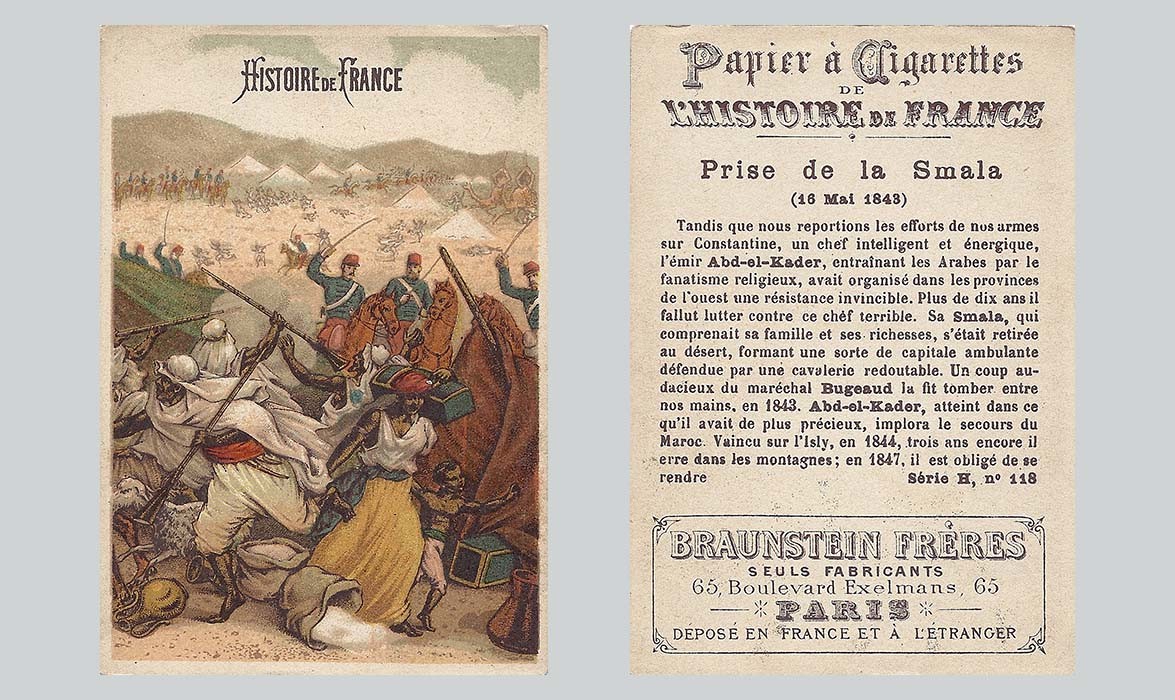 HISTOIRE DE FRANCE

Papier à Cigarettes
DE
L'HISTOIRE DE FRANCE

Prise de la Smala
(16 Mai 1843)

Tandis que nous reportions les efforts de nos armes sur Constantine, un chef intelligent et énergique, l'émir Abd-el-Kader, entraînant les Arabes par le fanatisme religieux, avait organisé dans les provinces de l'ouest une résistance invincible. Plus de dix ans il fallut lutter contre ce chef terrible. Sa Smala, qui comprenait sa famille et ses richesses, s'était retirée au désert, formant une sorte de capitale ambulante défendue par une cavalerie redoutable. Un coup audacieux du maréchal Bugeaud la fit tomber entre nos mains, en 1843. Abd-el-Kader, atteint dans ce qu'il avait de plus précieux, implora le secours du Maroc. Vaincu sur l'Isly, en 1844, trois ans encore il erre dans les montagnes; en 1847, il est obligé de se rendre

Série H, nº 118

BRAUNSTEIN FRÈRES
SEULS FABRICANTS
65, Boulevard Exelmans, 65
PARIS
DÉPOSÉ EN FRANCE ET À L'ÉTRANGER